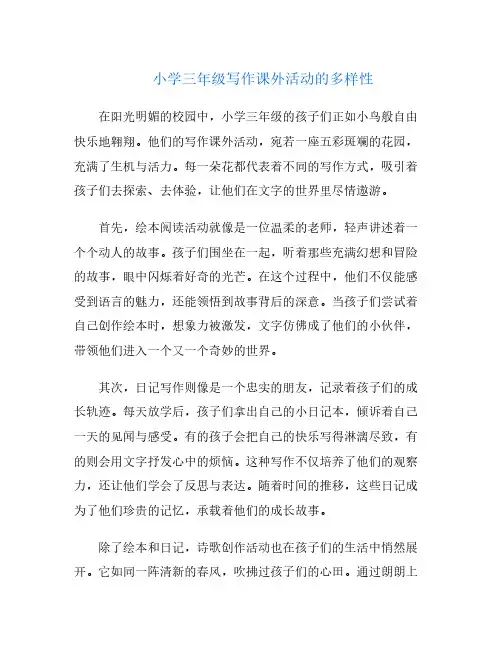 小学三年级写作课外活动的多样性

在阳光明媚的校园中，小学三年级的孩子们正如小鸟般自由快乐地翱翔。他们的写作课外活动，宛若一座五彩斑斓的花园，充满了生机与活力。每一朵花都代表着不同的写作方式，吸引着孩子们去探索、去体验，让他们在文字的世界里尽情遨游。

首先，绘本阅读活动就像是一位温柔的老师，轻声讲述着一个个动人的故事。孩子们围坐在一起，听着那些充满幻想和冒险的故事，眼中闪烁着好奇的光芒。在这个过程中，他们不仅能感受到语言的魅力，还能领悟到故事背后的深意。当孩子们尝试着自己创作绘本时，想象力被激发，文字仿佛成了他们的小伙伴，带领他们进入一个又一个奇妙的世界。

其次，日记写作则像是一个忠实的朋友，记录着孩子们的成长轨迹。每天放学后，孩子们拿出自己的小日记本，倾诉着自己一天的见闻与感受。有的孩子会把自己的快乐写得淋漓尽致，有的则会用文字抒发心中的烦恼。这种写作不仅培养了他们的观察力，还让他们学会了反思与表达。随着时间的推移，这些日记成为了他们珍贵的记忆，承载着他们的成长故事。

除了绘本和日记，诗歌创作活动也在孩子们的生活中悄然展开。它如同一阵清新的春风，吹拂过孩子们的心田。通过朗朗上